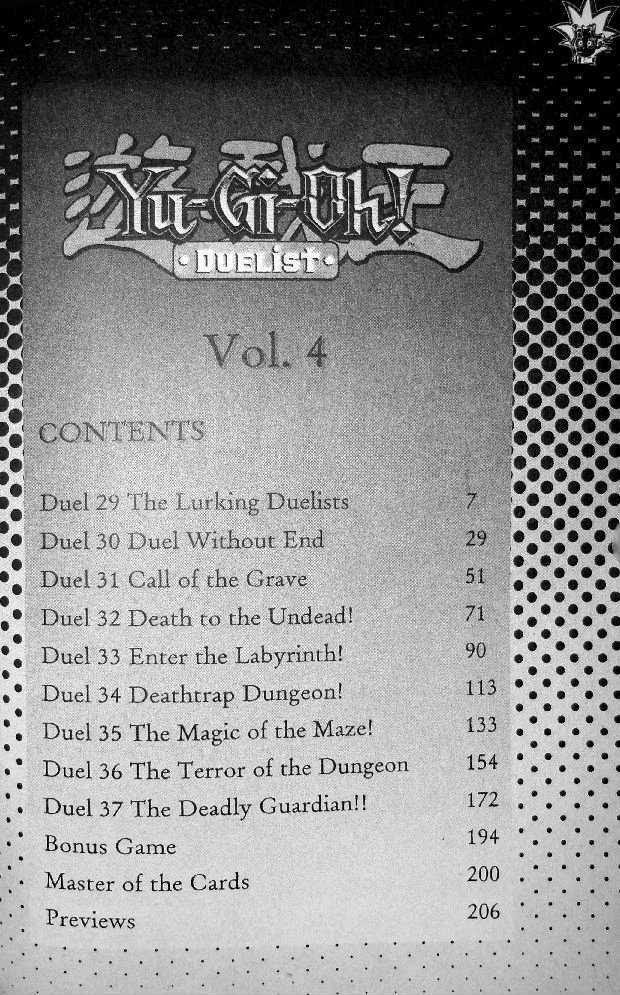 Yu-Gi-Oh!
•DUELIST•

Vol. 4

CONTENTS

Duel 29 The Lurking Duelists 7
Duel 30 Duel Without End 29
Duel 31 Call of the Grave 51
Duel 32 Death to the Undead! 71
Duel 33 Enter the Labyrinth! 90
Duel 34 Deathtrap Dungeon! 113
Duel 35 The Magic of the Maze! 133
Duel 36 The Terror of the Dungeon 154
Duel 37 The Deadly Guardian!! 172
Bonus Game 194
Master of the Cards 200
Previews 206